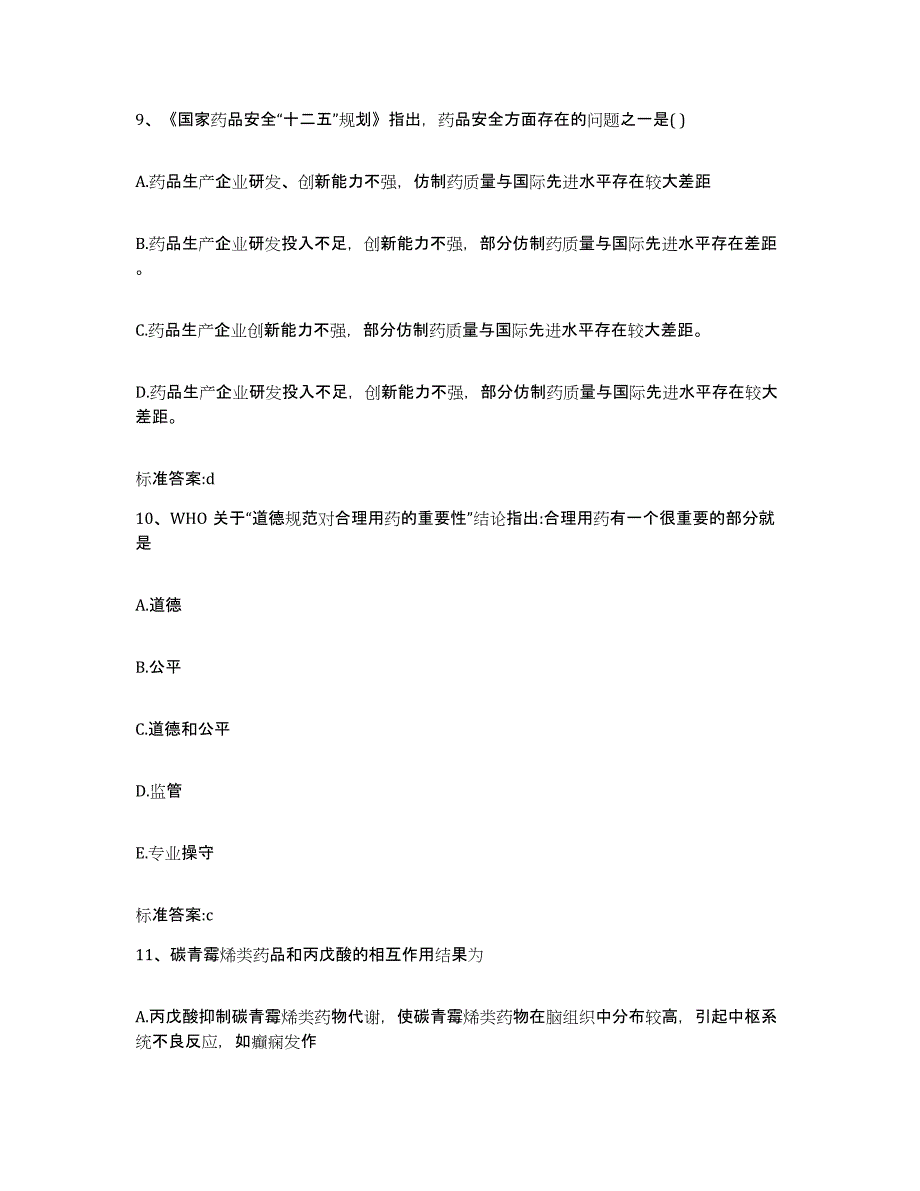 9、《国家药品安全“十二五”规划》指出，药品安全方面存在的问题之一是( )

A.药品生产企业研发、创新能力不强，仿制药质量与国际先进水平存在较大差距

B.药品生产企业研发投入不足，创新能力不强，部分仿制药质量与国际先进水平存在差距。

C.药品生产企业创新能力不强，部分仿制药质量与国际先进水平存在较大差距。

D.药品生产企业研发投入不足，创新能力不强，部分仿制药质量与国际先进水平存在较大差距。

标准答案:d

10、WHO 关于“道德规范对合理用药的重要性”结论指出:合理用药有一个很重要的部分就是

A.道德

B.公平

C.道德和公平

D.监管

E.专业操守

标准答案:c

11、碳青霉烯类药品和丙戊酸的相互作用结果为

A.丙戊酸抑制碳青霉烯类药物代谢，使碳青霉烯类药物在脑组织中分布较高，引起中枢系统不良反应，如癫痫发作